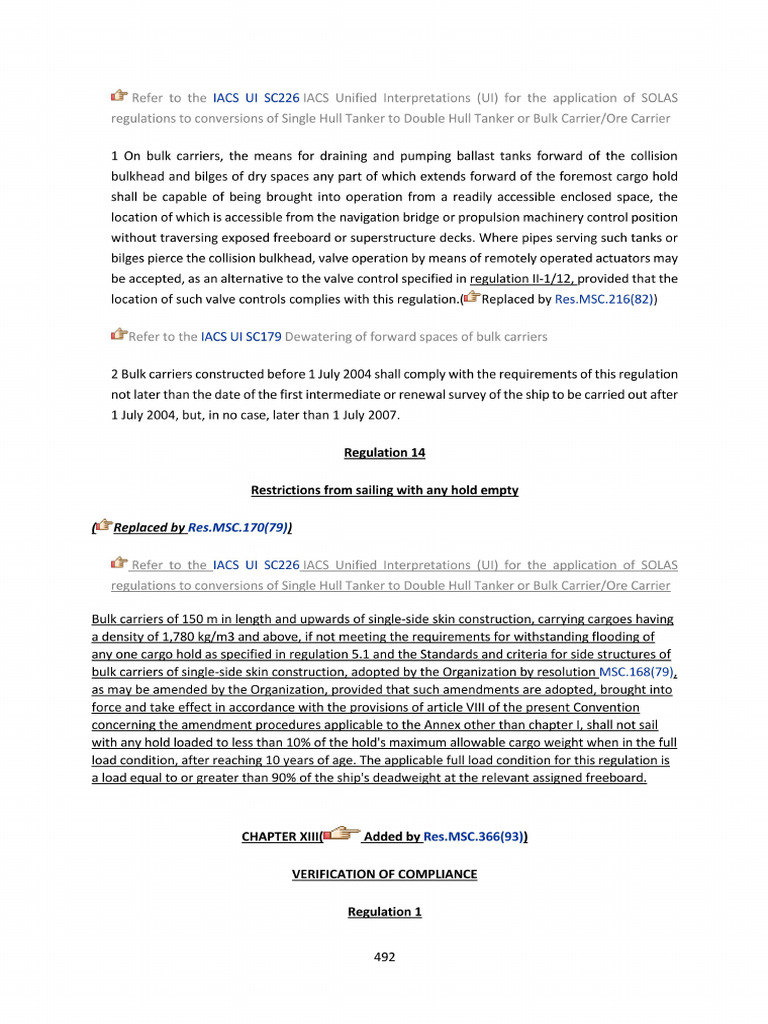 Refer to the IACS UI SC226 IACS Unified Interpretations (UI) for the application of SOLAS regulations to conversions of Single Hull Tanker to Double Hull Tanker or Bulk Carrier/Ore Carrier

1 On bulk carriers, the means for draining and pumping ballast tanks forward of the collision bulkhead and bilges of dry spaces any part of which extends forward of the foremost cargo hold shall be capable of being brought into operation from a readily accessible enclosed space, the location of which is accessible from the navigation bridge or propulsion machinery control position without traversing exposed freeboard or superstructure decks. Where pipes serving such tanks or bilges pierce the collision bulkhead, valve operation by means of remotely operated actuators may be accepted, as an alternative to the valve control specified in regulation II-1/12, provided that the location of such valve controls complies with this regulation.(Replaced by Res.MSC.216(82))

Refer to the IACS UI SC179 Dewatering of forward spaces of bulk carriers

2 Bulk carriers constructed before 1 July 2004 shall comply with the requirements of this regulation not later than the date of the first intermediate or renewal survey of the ship to be carried out after 1 July 2004, but, in no case, later than 1 July 2007.

Regulation 14

Restrictions from sailing with any hold empty

(Replaced by Res.MSC.170(79))

Refer to the IACS UI SC226 IACS Unified Interpretations (UI) for the application of SOLAS regulations to conversions of Single Hull Tanker to Double Hull Tanker or Bulk Carrier/Ore Carrier

Bulk carriers of 150 m in length and upwards of single-side skin construction, carrying cargoes having a density of 1,780 kg/m3 and above, if not meeting the requirements for withstanding flooding of any one cargo hold as specified in regulation 5.1 and the Standards and criteria for side structures of bulk carriers of single-side skin construction, adopted by the Organization by resolution MSC.168(79), as may be amended by the Organization, provided that such amendments are adopted, brought into force and take effect in accordance with the provisions of article VIII of the present Convention concerning the amendment procedures applicable to the Annex other than chapter I, shall not sail with any hold loaded to less than 10% of the hold's maximum allowable cargo weight when in the full load condition, after reaching 10 years of age. The applicable full load condition for this regulation is a load equal to or greater than 90% of the ship's deadweight at the relevant assigned freeboard.

CHAPTER XIII( Added by Res.MSC.366(93))

VERIFICATION OF COMPLIANCE

Regulation 1

492